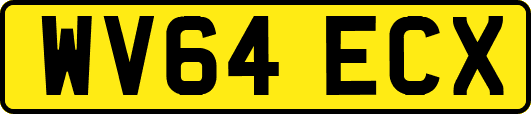 WV64 ECX